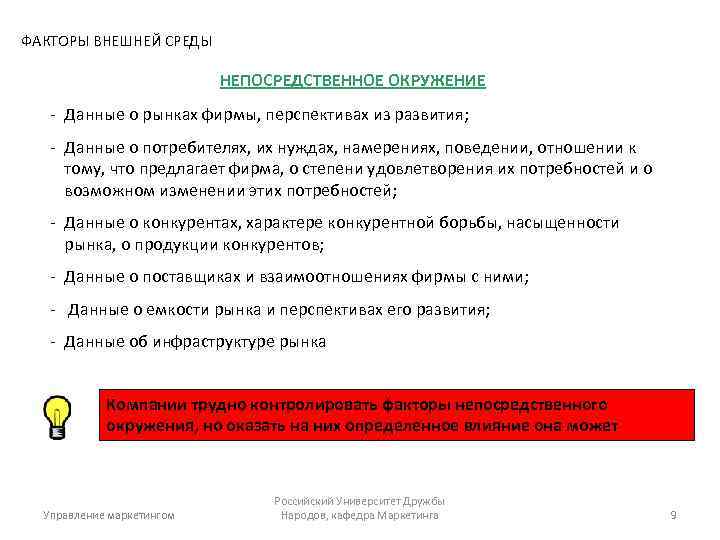 ФАКТОРЫ ВНЕШНЕЙ СРЕДЫ

НЕПОСРЕДСТВЕННОЕ ОКРУЖЕНИЕ

- Данные о рынках фирмы, перспективах из развития;

- Данные о потребителях, их нуждах, намерениях, поведении, отношении к тому, что предлагает фирма, о степени удовлетворения их потребностей и о возможном изменении этих потребностей;

- Данные о конкурентах, характере конкурентной борьбы, насыщенности рынка, о продукции конкурентов;

- Данные о поставщиках и взаимоотношениях фирмы с ними;

- Данные о емкости рынка и перспективах его развития;

- Данные об инфраструктуре рынка

Компании трудно контролировать факторы непосредственного окружения, но оказать на них определенное влияние она может

Управление маркетингом

Российский Университет Дружбы Народов, кафедра Маркетинга

9